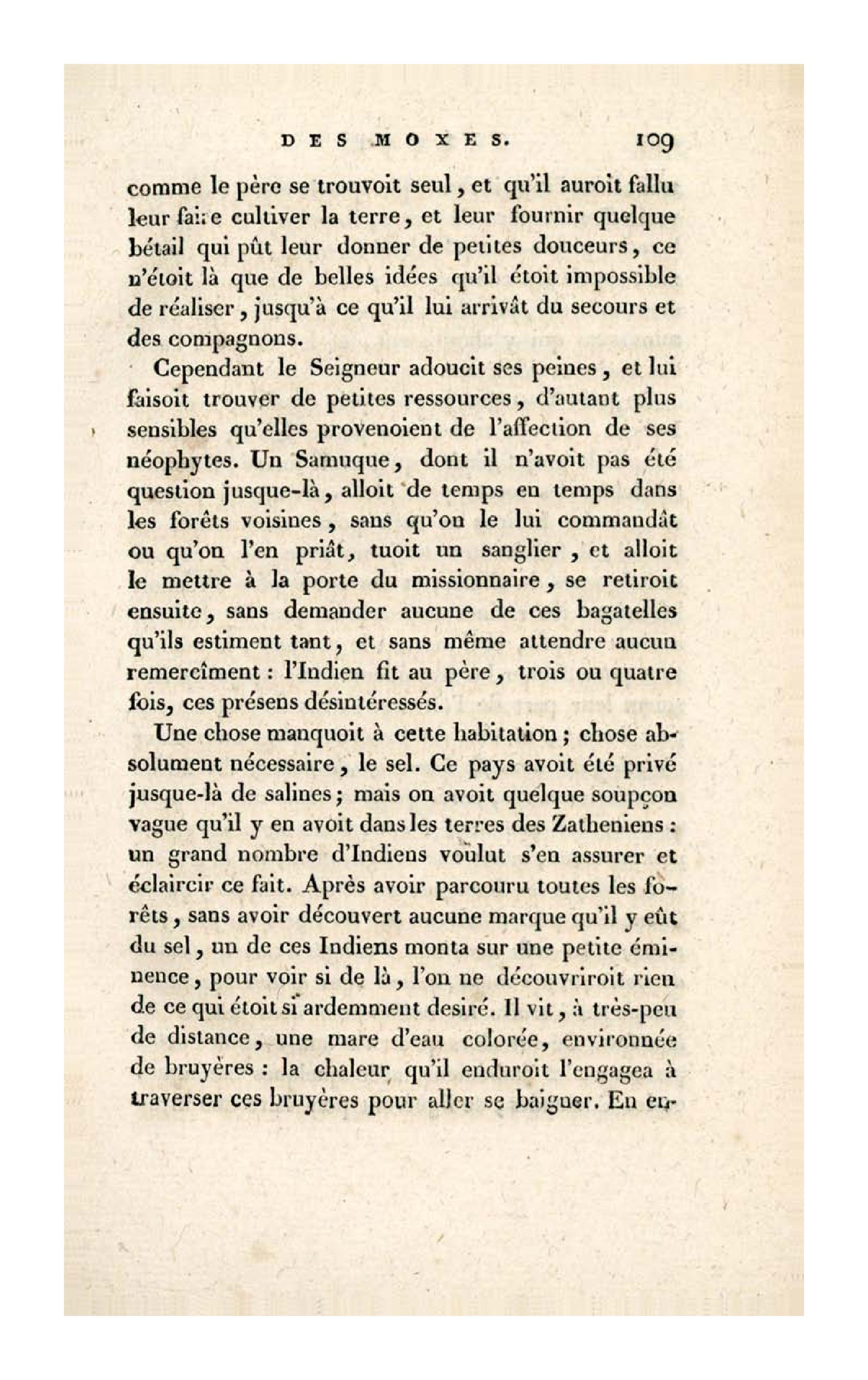 DES MOXES. 109

comme le père se trouvoit seul, et qu'il auroit fallu leur faire cultiver la terre, et leur fournir quelque bétail qui pût leur donner de petites douceurs, ce n'étoit là que de belles idées qu'il étoit impossible de réaliser, jusqu'à ce qu'il lui arrivât du secours et des compagnons.

Cependant le Seigneur adoucit ses peines, et lui faisoit trouver de petites ressources, d'autant plus sensibles qu'elles provenoient de l'affection de ses néophytes. Un Samuque, dont il n'avoit pas été question jusque-là, alloit de temps en temps dans les forêts voisines, sans qu'on le lui commandât ou qu'on l'en priât, tuoit un sanglier, et alloit le mettre à la porte du missionnaire, se retiroit ensuite, sans demander aucune de ces bagatelles qu'ils estiment tant, et sans même attendre aucun remercîment : l'Indien fit au père, trois ou quatre fois, ces présens désintéressés.

Une chose manquoit à cette habitation ; chose absolument nécessaire, le sel. Ce pays avoit été privé jusque-là de salines ; mais on avoit quelque soupçon vague qu'il y en avoit dans les terres des Zatheniens : un grand nombre d'Indiens voulut s'en assurer et éclaircir ce fait. Après avoir parcouru toutes les forêts, sans avoir découvert aucune marque qu'il y eût du sel, un de ces Indiens monta sur une petite éminence, pour voir si de là, l'on ne découvriroit rien de ce qui étoit si ardemment desiré. Il vit, à très-peu de distance, une mare d'eau colorée, environnée de bruyères : la chaleur qu'il enduroit l'engagea à traverser ces bruyères pour aller se baigner. En en-